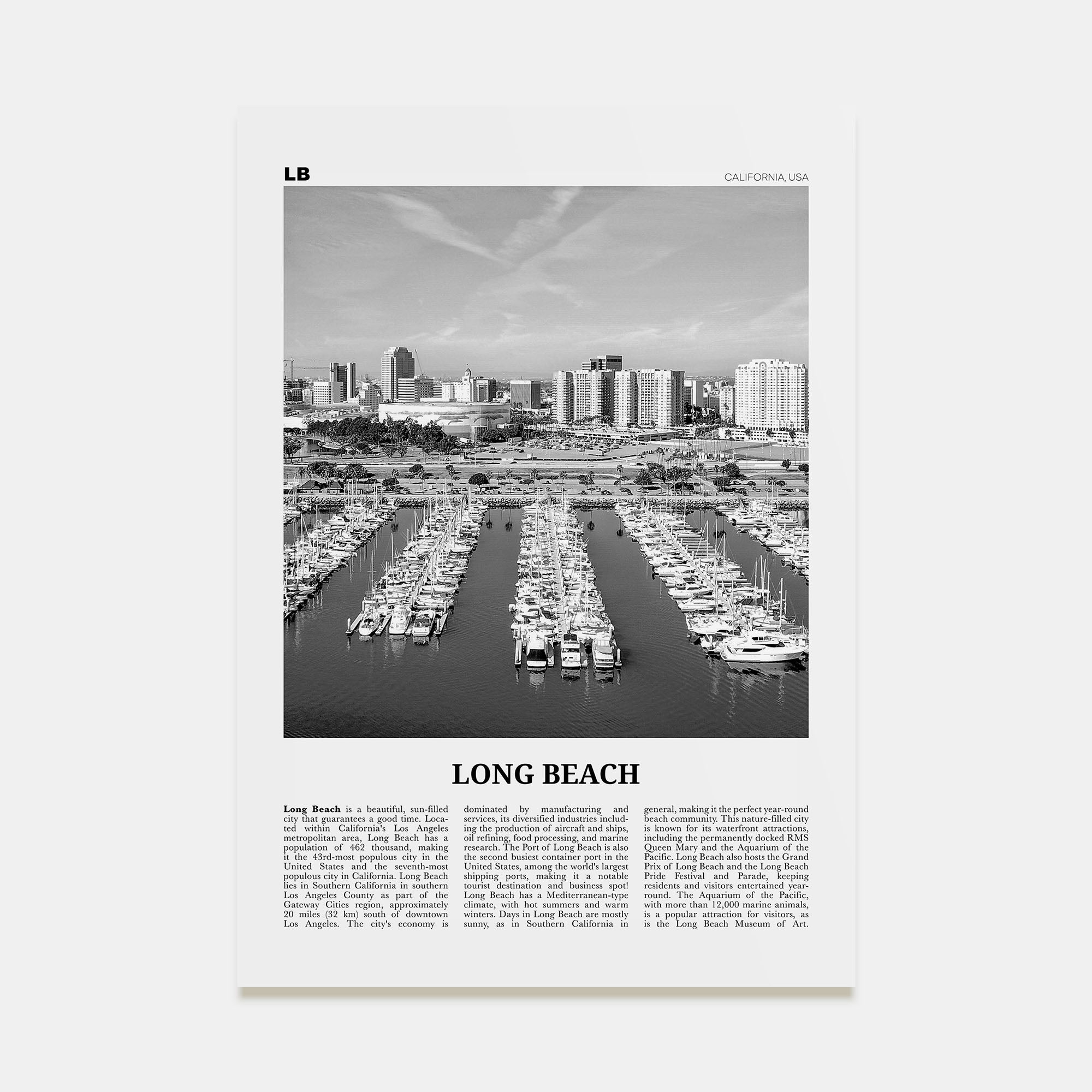 LB

CALIFORNIA, USA

LONG BEACH

Long Beach is a beautiful, sun-filled city that guarantees a good time. Located within California's Los Angeles metropolitan area, Long Beach has a population of 462 thousand, making it the 43rd-most populous city in the United States and the seventh-most populous city in California. Long Beach lies in Southern California in southern Los Angeles County as part of the Gateway Cities region, approximately 20 miles (32 km) south of downtown Los Angeles. The city's economy is dominated by manufacturing and services, its diversified industries including the production of aircraft and ships, oil refining, food processing, and marine research. The Port of Long Beach is also the second busiest container port in the United States, among the world's largest shipping ports, making it a notable tourist destination and business spot! Long Beach has a Mediterranean-type climate, with hot summers and warm winters. Days in Long Beach are mostly sunny, as in Southern California in general, making it the perfect year-round beach community. This nature-filled city is known for its waterfront attractions, including the permanently docked RMS Queen Mary and the Aquarium of the Pacific. Long Beach also hosts the Grand Prix of Long Beach and the Long Beach Pride Festival and Parade, keeping residents and visitors entertained year-round. The Aquarium of the Pacific, with more than 12,000 marine animals, is a popular attraction for visitors, as is the Long Beach Museum of Art.